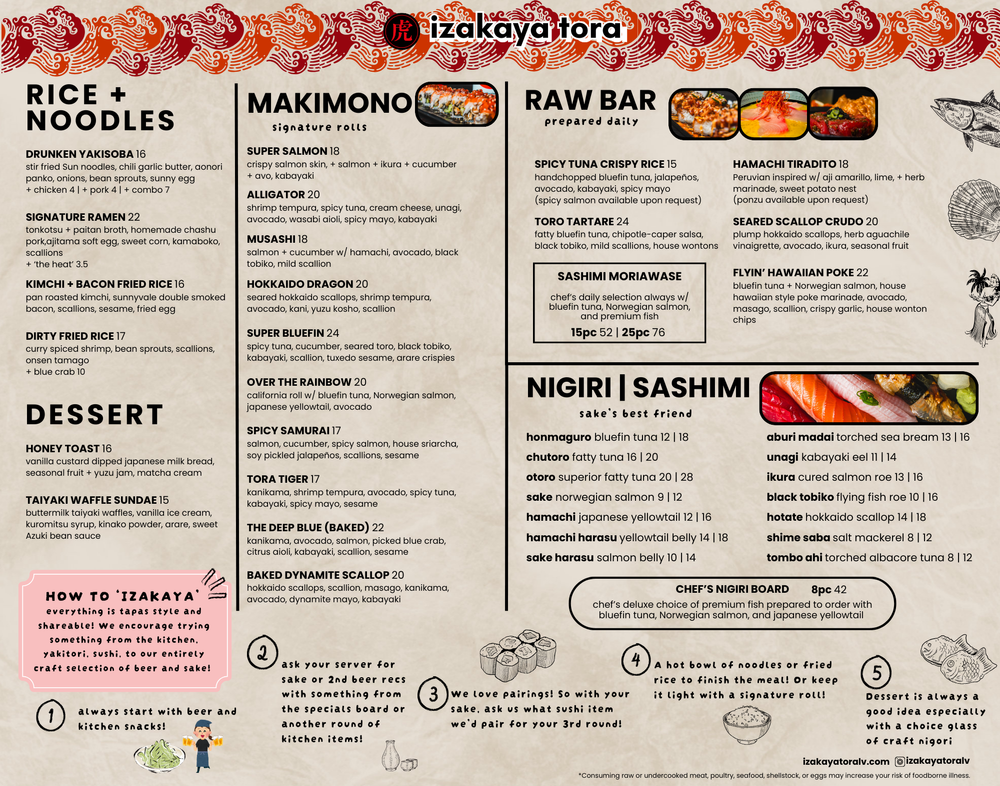 虎 izakaya tora

RICE + NOODLES

DRUNKEN YAKISOBA 16
stir fried Sun noodles, chili garlic butter, aonori panko, onions, bean sprouts, sunny egg
+ chicken 4 | + pork 4 | + combo 7

SIGNATURE RAMEN 22
tonkotsu + paitan broth, homemade chashu pork,ajitama soft egg, sweet corn, kamaboko, scallions
+ 'the heat' 3.5

KIMCHI + BACON FRIED RICE 16
pan roasted kimchi, sunnyvale double smoked bacon, scallions, sesame, fried egg

DIRTY FRIED RICE 17
curry spiced shrimp, bean sprouts, scallions, onsen tamago
+ blue crab 10

DESSERT

HONEY TOAST 16
vanilla custard dipped japanese milk bread, seasonal fruit + yuzu jam, matcha cream

TAIYAKI WAFFLE SUNDAE 15
buttermilk taiyaki waffles, vanilla ice cream, kuromitsu syrup, kinako powder, arare, sweet Azuki bean sauce

HOW TO 'IZAKAYA'
everything is tapas style and shareable! We encourage trying something from the kitchen, yakitori, sushi, to our entirely craft selection of beer and sake!

MAKIMONO
signature rolls

SUPER SALMON 18
crispy salmon skin, + salmon + ikura + cucumber + avo, kabayaki

ALLIGATOR 20
shrimp tempura, spicy tuna, cream cheese, unagi, avocado, wasabi aioli, spicy mayo, kabayaki

MUSASHI 18
salmon + cucumber w/ hamachi, avocado, black tobiko, mild scallion

HOKKAIDO DRAGON 20
seared hokkaido scallops, shrimp tempura, avocado, kani, yuzu kosho, scallion

SUPER BLUEFIN 24
spicy tuna, cucumber, seared toro, black tobiko, kabayaki, scallion, tuxedo sesame, arare crispies

OVER THE RAINBOW 20
california roll w/ bluefin tuna, Norwegian salmon, japanese yellowtail, avocado

SPICY SAMURAI 17
salmon, cucumber, spicy salmon, house sriarcha, soy pickled jalapeños, scallions, sesame

TORA TIGER 17
kanikama, shrimp tempura, avocado, spicy tuna, kabayaki, spicy mayo, sesame

THE DEEP BLUE (BAKED) 22
kanikama, avocado, salmon, picked blue crab, citrus aioli, kabayaki, scallion, sesame

BAKED DYNAMITE SCALLOP 20
hokkaido scallops, scallion, masago, kanikama, avocado, dynamite mayo, kabayaki

RAW BAR
prepared daily

SPICY TUNA CRISPY RICE 15
handchopped bluefin tuna, jalapeños, avocado, kabayaki, spicy mayo
(spicy salmon available upon request)

TORO TARTARE 24
fatty bluefin tuna, chipotle-caper salsa, black tobiko, mild scallions, house wontons

SASHIMI MORIAWASE
chef's daily selection always w/ bluefin tuna, Norwegian salmon, and premium fish
15pc 52 | 25pc 76

HAMACHI TIRADITO 18
Peruvian inspired w/ aji amarillo, lime, + herb marinade, sweet potato nest
(ponzu available upon request)

SEARED SCALLOP CRUDO 20
plump hokkaido scallops, herb aguachile vinaigrette, avocado, ikura, seasonal fruit

FLYIN' HAWAIIAN POKE 22
bluefin tuna + Norwegian salmon, house hawaiian style poke marinade, avocado, masago, scallion, crispy garlic, house wonton chips

NIGIRI | SASHIMI
sake's best friend

honmaguro bluefin tuna 12 | 18
chutoro fatty tuna 16 | 20
otoro superior fatty tuna 20 | 28
sake norwegian salmon 9 | 12
hamachi japanese yellowtail 12 | 16
hamachi harasu yellowtail belly 14 | 18
sake harasu salmon belly 10 | 14

aburi madai torched sea bream 13 | 16
unagi kabayaki eel 11 | 14
ikura cured salmon roe 13 | 16
black tobiko flying fish roe 10 | 16
hotate hokkaido scallop 14 | 18
shime saba salt mackerel 8 | 12
tombo ahi torched albacore tuna 8 | 12

CHEF'S NIGIRI BOARD 8pc 42
chef's deluxe choice of premium fish prepared to order with bluefin tuna, Norwegian salmon, and japanese yellowtail

1 always start with beer and kitchen snacks!

2 ask your server for sake or 2nd beer recs with something from the specials board or another round of kitchen items!

3 We love pairings! So with your sake, ask us what sushi item we'd pair for your 3rd round!

4 A hot bowl of noodles or fried rice to finish the meal! Or keep it light with a signature roll!

5 Dessert is always a good idea especially with a choice glass of craft nigori

izakayatoralv.com @izakayatoralv

*Consuming raw or undercooked meat, poultry, seafood, shellstock, or eggs may increase your risk of foodborne illness.